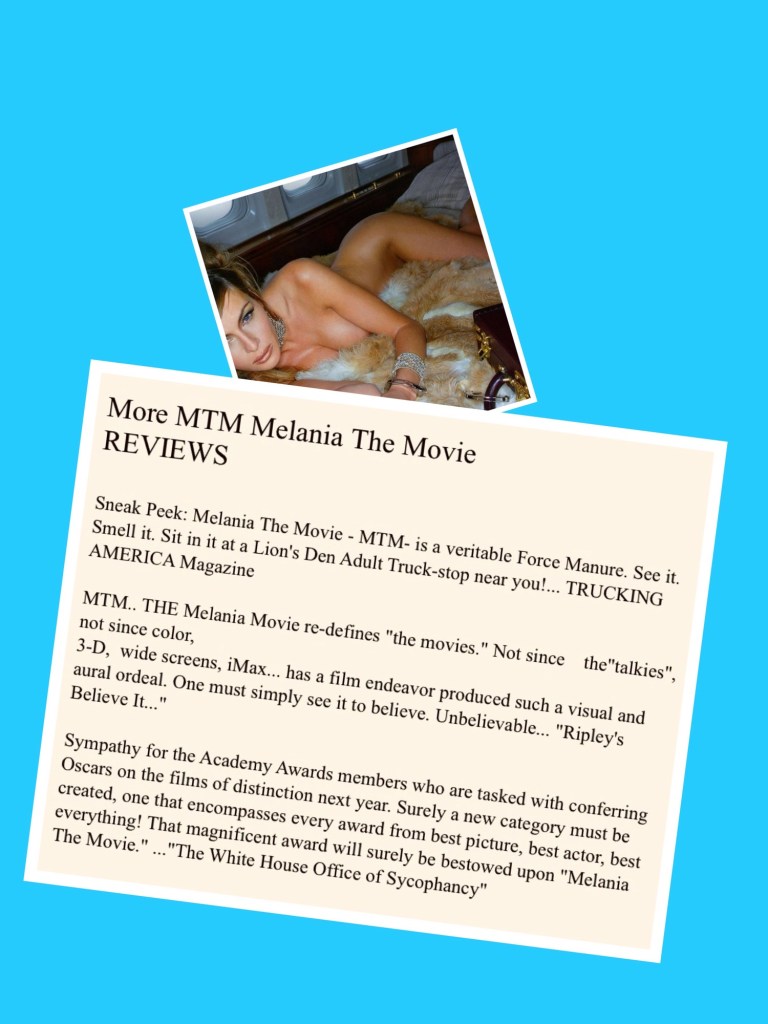 More MTM Melania The Movie REVIEWS

Sneak Peek: Melania The Movie - MTM- is a veritable Force Manure. See it. Smell it. Sit in it at a Lion's Den Adult Truck-stop near you!... TRUCKING AMERICA Magazine

MTM.. THE Melania Movie re-defines "the movies." Not since the"talkies", not since color, 3-D, wide screens, iMax... has a film endeavor produced such a visual and aural ordeal. One must simply see it to believe. Unbelievable... "Ripley's Believe It..."

Sympathy for the Academy Awards members who are tasked with conferring Oscars on the films of distinction next year. Surely a new category must be created, one that encompasses every award from best picture, best actor, best everything! That magnificent award will surely be bestowed upon "Melania The Movie." ..."The White House Office of Sycophancy"